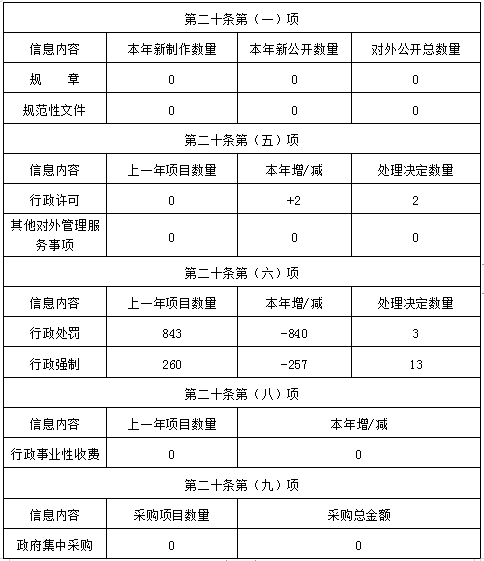 | 第二十条第（一）项 | | | |
|---|---|---|---|
| 信息内容 | 本年新制作数量 | 本年新公开数量 | 对外公开总数量 |
| 规　　章 | 0 | 0 | 0 |
| 规范性文件 | 0 | 0 | 0 |
| 第二十条第（五）项 | | | |
| 信息内容 | 上一年项目数量 | 本年增/减 | 处理决定数量 |
| 行政许可 | 0 | +2 | 2 |
| 其他对外管理服务事项 | 0 | 0 | 0 |
| 第二十条第（六）项 | | | |
| 信息内容 | 上一年项目数量 | 本年增/减 | 处理决定数量 |
| 行政处罚 | 843 | -840 | 3 |
| 行政强制 | 260 | -257 | 13 |
| 第二十条第（八）项 | | | |
| 信息内容 | 上一年项目数量 | 本年增/减 | |
| 行政事业性收费 | 0 | 0 | |
| 第二十条第（九）项 | | | |
| 信息内容 | 采购项目数量 | 采购总金额 | |
| 政府集中采购 | 0 | 0 | |